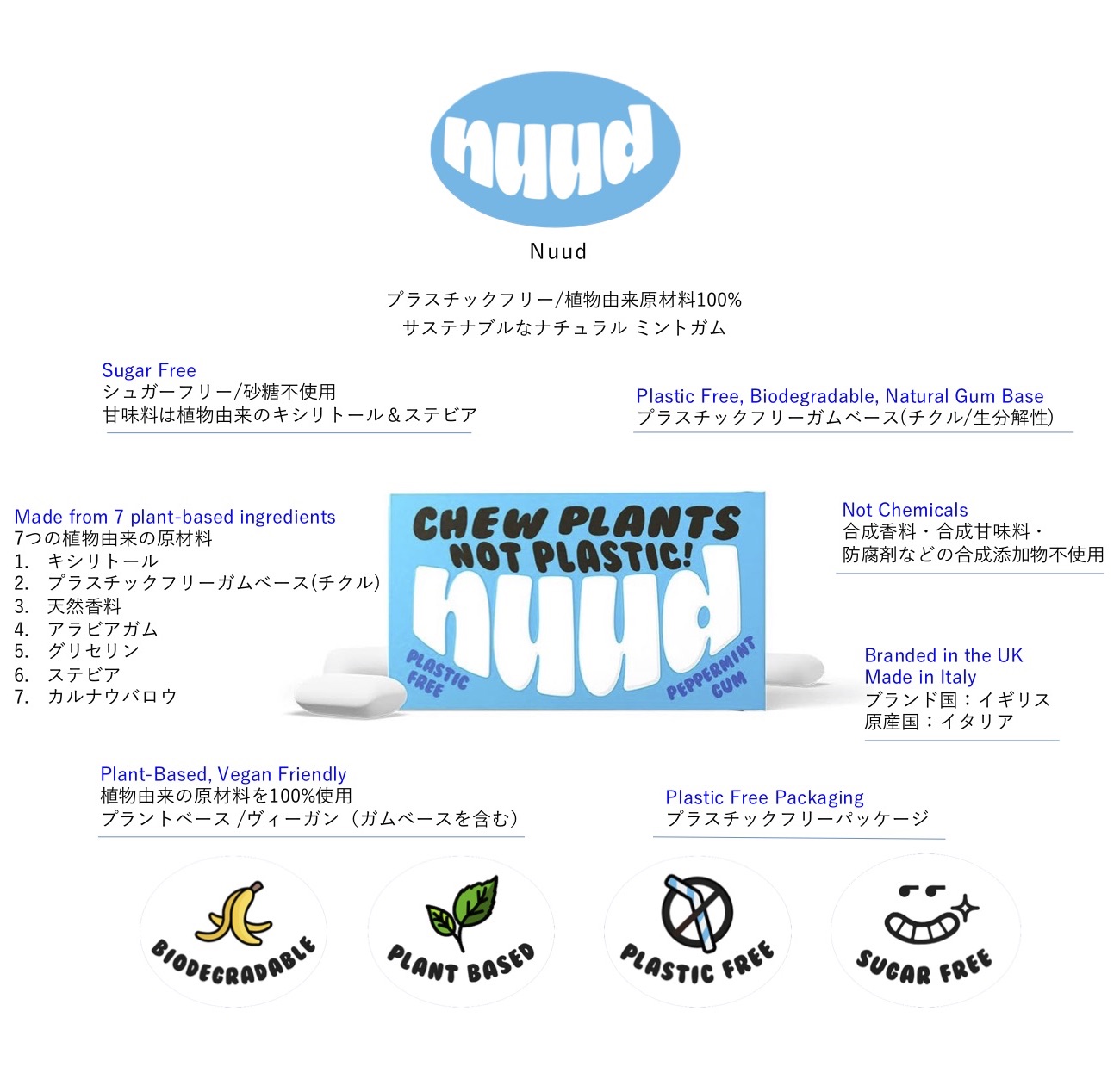 nuud

Nuud

プラスチックフリー/植物由来原材料100%
サステナブルなナチュラル ミントガム

Sugar Free
シュガーフリー/砂糖不使用
甘味料は植物由来のキシリトール＆ステビア

Plastic Free, Biodegradable, Natural Gum Base
プラスチックフリーガムベース(チクル/生分解性)

Made from 7 plant-based ingredients
7つの植物由来の原材料
1. キシリトール
2. プラスチックフリーガムベース(チクル)
3. 天然香料
4. アラビアガム
5. グリセリン
6. ステビア
7. カルナウバロウ

CHEW PLANTS NOT PLASTIC!
nuud
PLASTIC FREE
PEPPERMINT GUM

Not Chemicals
合成香料・合成甘味料・
防腐剤などの合成添加物不使用

Branded in the UK
Made in Italy
ブランド国：イギリス
原産国：イタリア

Plant-Based, Vegan Friendly
植物由来の原材料を100%使用
プラントベース /ヴィーガン（ガムベースを含む）

Plastic Free Packaging
プラスチックフリーパッケージ

BIODEGRADABLE

PLANT BASED

PLASTIC FREE

SUGAR FREE